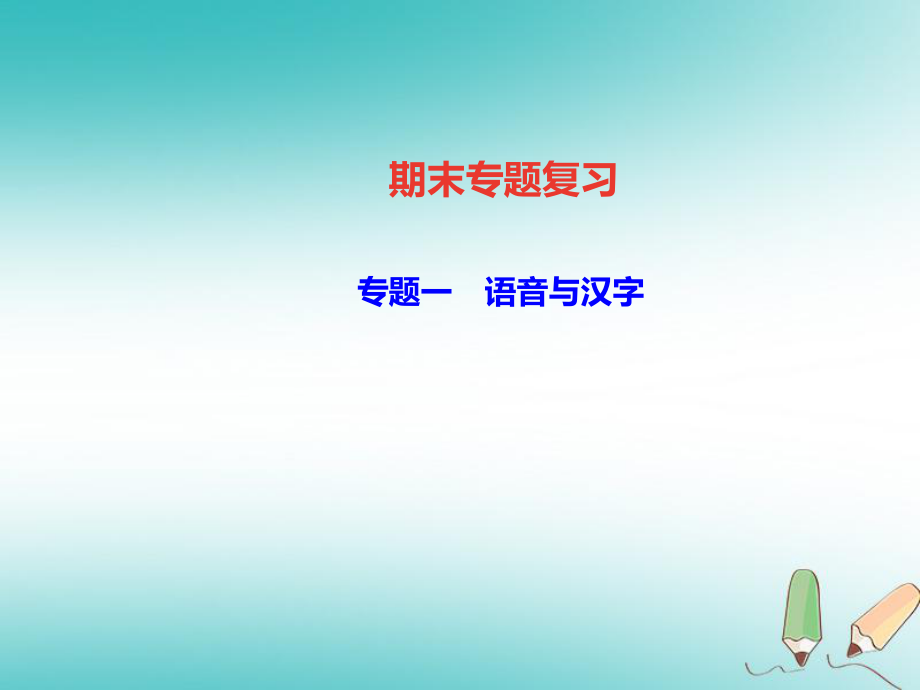 期末专题复习

专题一　语音与汉字